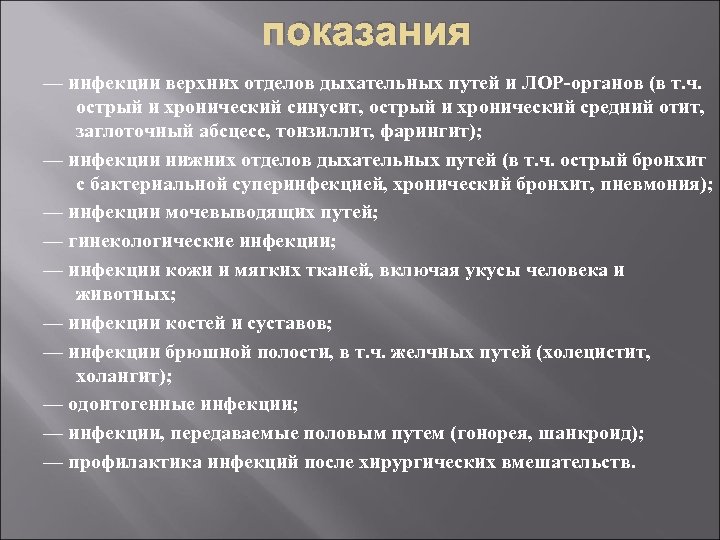 показания

— инфекции верхних отделов дыхательных путей и ЛОР-органов (в т.ч. острый и хронический синусит, острый и хронический средний отит, заглоточный абсцесс, тонзиллит, фарингит);

— инфекции нижних отделов дыхательных путей (в т.ч. острый бронхит с бактериальной суперинфекцией, хронический бронхит, пневмония);

— инфекции мочевыводящих путей;

— гинекологические инфекции;

— инфекции кожи и мягких тканей, включая укусы человека и животных;

— инфекции костей и суставов;

— инфекции брюшной полости, в т.ч. желчных путей (холецистит, холангит);

— одонтогенные инфекции;

— инфекции, передаваемые половым путем (гонорея, шанкроид);

— профилактика инфекций после хирургических вмешательств.